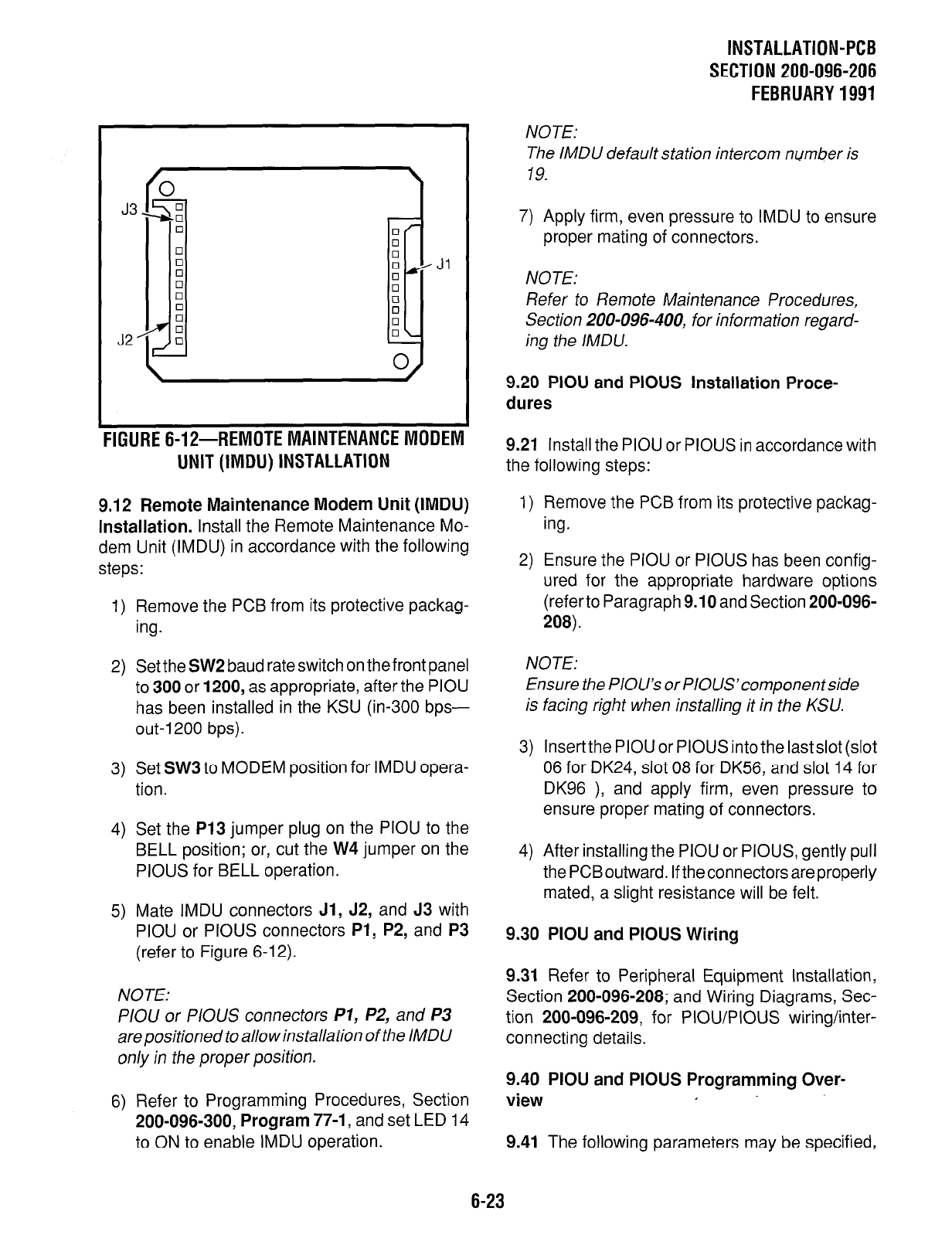 INSTALLATION-PCB
SECTION 200-096-206
FEBRUARY 1991

J3

J1

J2

FIGURE 6-12—REMOTE MAINTENANCE MODEM UNIT (IMDU) INSTALLATION

9.12 Remote Maintenance Modem Unit (IMDU) Installation. Install the Remote Maintenance Modem Unit (IMDU) in accordance with the following steps:

1) Remove the PCB from its protective packaging.

2) Set the SW2 baud rate switch on the front panel to 300 or 1200, as appropriate, after the PIOU has been installed in the KSU (in-300 bps—out-1200 bps).

3) Set SW3 to MODEM position for IMDU operation.

4) Set the P13 jumper plug on the PIOU to the BELL position; or, cut the W4 jumper on the PIOUS for BELL operation.

5) Mate IMDU connectors J1, J2, and J3 with PIOU or PIOUS connectors P1, P2, and P3 (refer to Figure 6-12).

NOTE:
PIOU or PIOUS connectors P1, P2, and P3 are positioned to allow installation of the IMDU only in the proper position.

6) Refer to Programming Procedures, Section 200-096-300, Program 77-1, and set LED 14 to ON to enable IMDU operation.

NOTE:
The IMDU default station intercom number is 19.

7) Apply firm, even pressure to IMDU to ensure proper mating of connectors.

NOTE:
Refer to Remote Maintenance Procedures, Section 200-096-400, for information regarding the IMDU.

9.20 PIOU and PIOUS Installation Procedures

9.21 Install the PIOU or PIOUS in accordance with the following steps:

1) Remove the PCB from its protective packaging.

2) Ensure the PIOU or PIOUS has been configured for the appropriate hardware options (refer to Paragraph 9.10 and Section 200-096-208).

NOTE:
Ensure the PIOU's or PIOUS' component side is facing right when installing it in the KSU.

3) Insert the PIOU or PIOUS into the last slot (slot 06 for DK24, slot 08 for DK56, and slot 14 for DK96 ), and apply firm, even pressure to ensure proper mating of connectors.

4) After installing the PIOU or PIOUS, gently pull the PCB outward. If the connectors are properly mated, a slight resistance will be felt.

9.30 PIOU and PIOUS Wiring

9.31 Refer to Peripheral Equipment Installation, Section 200-096-208; and Wiring Diagrams, Section 200-096-209, for PIOU/PIOUS wiring/interconnecting details.

9.40 PIOU and PIOUS Programming Overview

9.41 The following parameters may be specified,

6-23